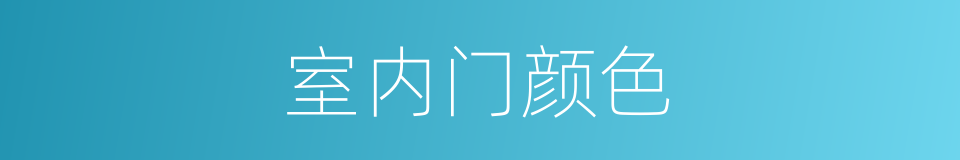 室内门颜色